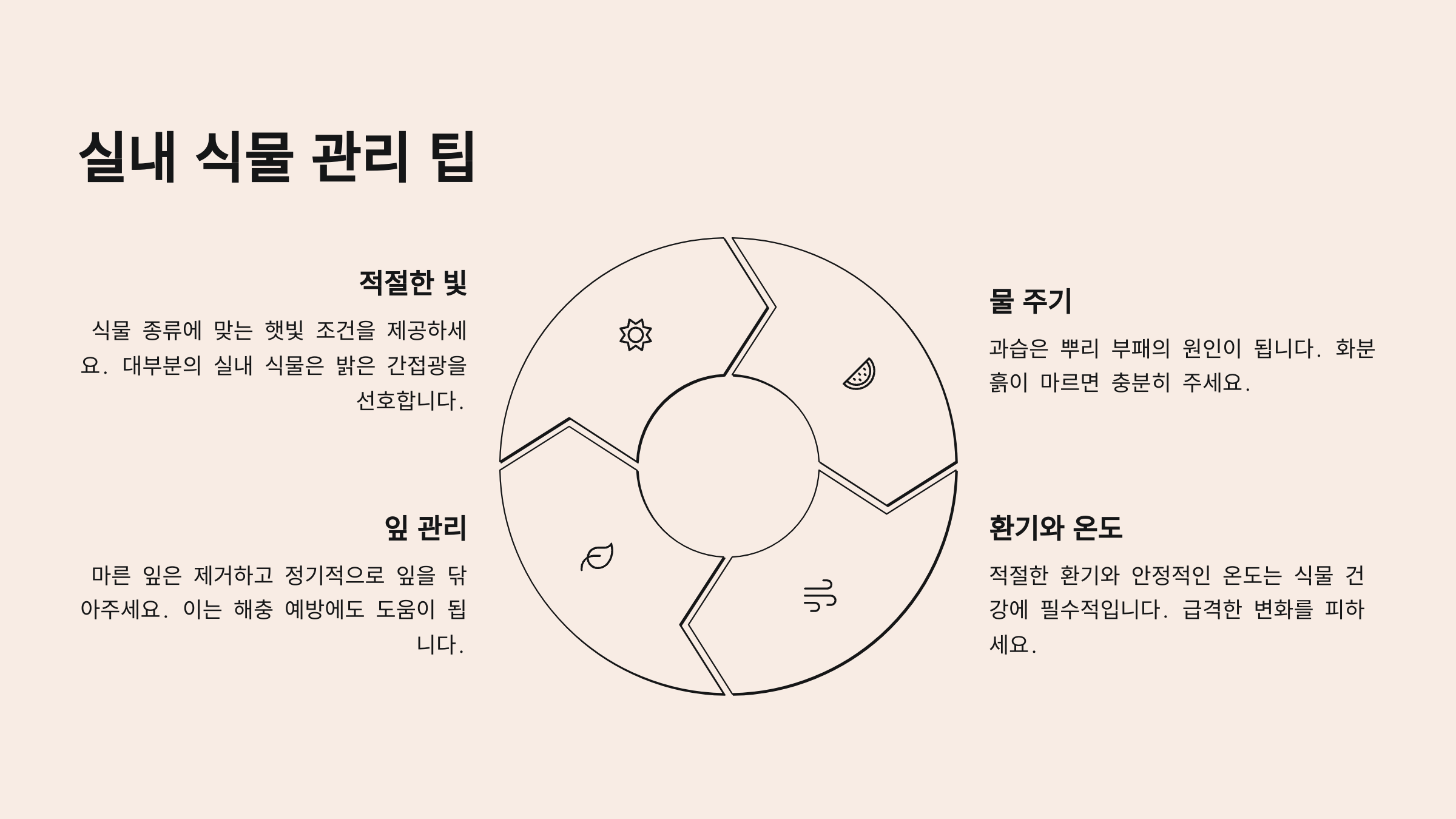 실내 식물 관리 팁

적절한 빛

식물 종류에 맞는 햇빛 조건을 제공하세요. 대부분의 실내 식물은 밝은 간접광을 선호합니다.

잎 관리

마른 잎은 제거하고 정기적으로 잎을 닦아주세요. 이는 해충 예방에도 도움이 됩니다.

물 주기

과습은 뿌리 부패의 원인이 됩니다. 화분 흙이 마르면 충분히 주세요.

환기와 온도

적절한 환기와 안정적인 온도는 식물 건강에 필수적입니다. 급격한 변화를 피하세요.